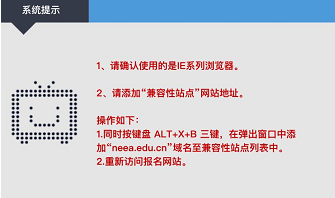 系统提示

1、请确认使用的是IE系列浏览器。

2、请添加“兼容性站点”网站地址。

操作如下：
1.同时按键盘 ALT+X+B 三键，在弹出窗口中添加“neea.edu.cn”域名至兼容性站点列表中。
2.重新访问报名网站。